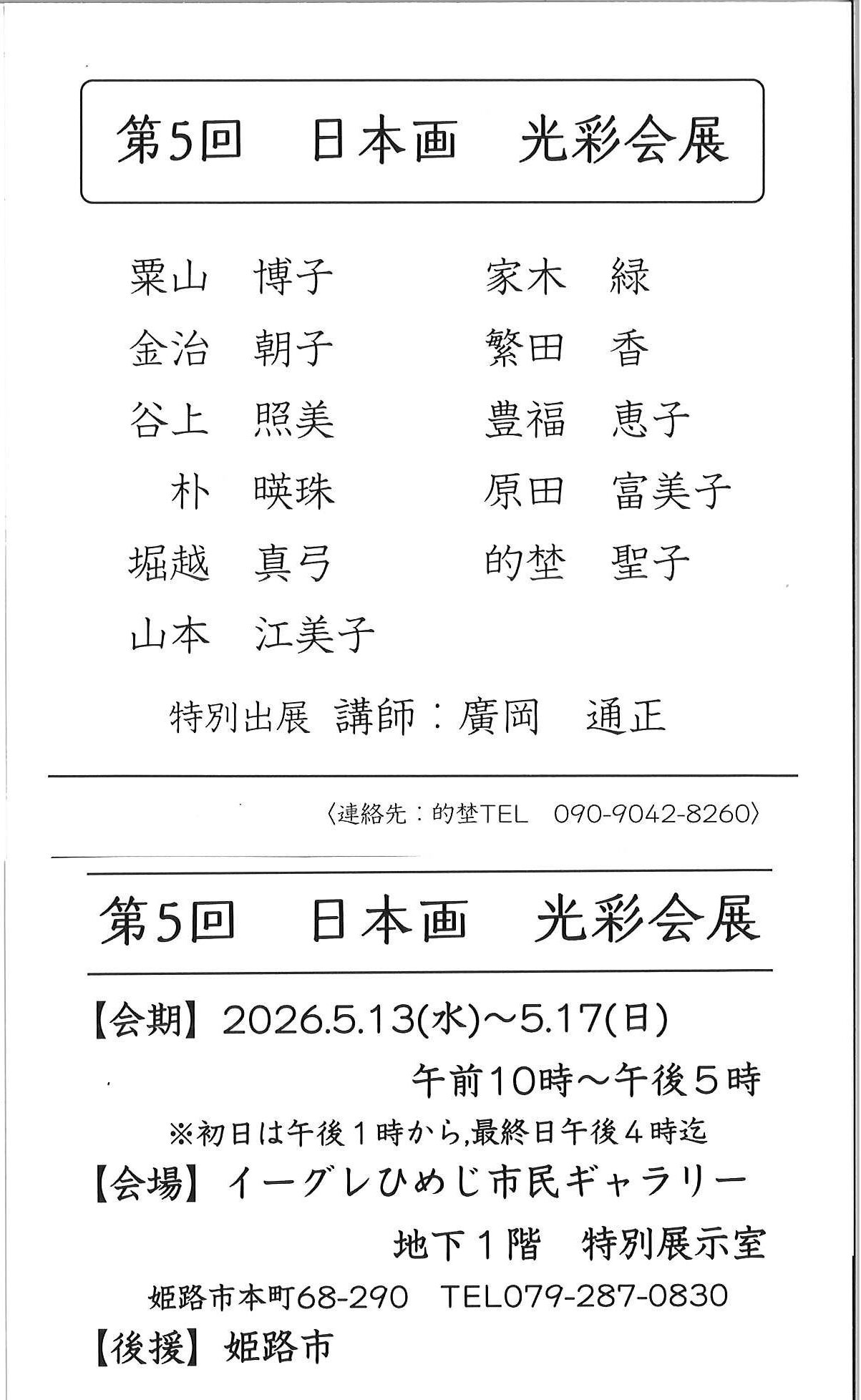 第5回　日本画　光彩会展

栗山　博子
金治　朝子
谷上　照美
朴　暎珠
堀越　真弓
山本　江美子

家木　緑
繁田　香
豊福　恵子
原田　富美子
的埜　聖子

特別出展　講師：廣岡　通正

〈連絡先：的埜TEL　090-9042-8260〉

第5回　日本画　光彩会展

【会期】2026.5.13(水)～5.17(日)

午前10時～午後５時

※初日は午後１時から,最終日午後４時迄

【会場】イーグレひめじ市民ギャラリー

地下１階　特別展示室

姫路市本町68-290　TEL079-287-0830

【後援】姫路市